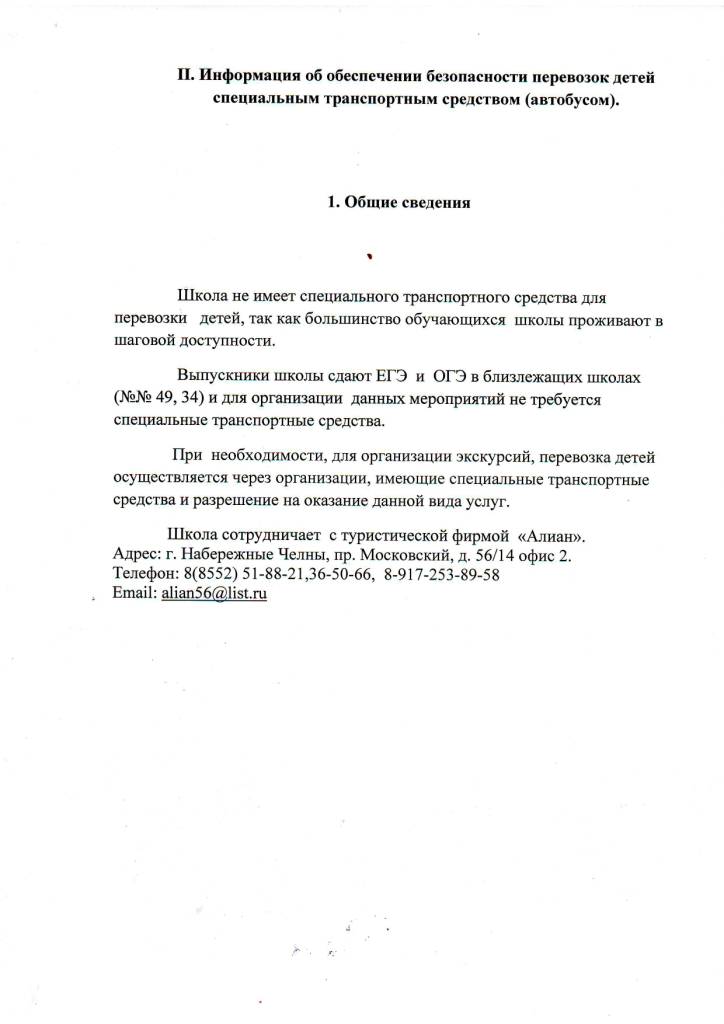 II. Информация об обеспечении безопасности перевозок детей специальным транспортным средством (автобусом).

1. Общие сведения

Школа не имеет специального транспортного средства для перевозки детей, так как большинство обучающихся школы проживают в шаговой доступности.

Выпускники школы сдают ЕГЭ и ОГЭ в близлежащих школах (№№ 49, 34) и для организации данных мероприятий не требуется специальные транспортные средства.

При необходимости, для организации экскурсий, перевозка детей осуществляется через организации, имеющие специальные транспортные средства и разрешение на оказание данной вида услуг.

Школа сотрудничает с туристической фирмой «Алиан».
Адрес: г. Набережные Челны, пр. Московский, д. 56/14 офис 2.
Телефон: 8(8552) 51-88-21,36-50-66, 8-917-253-89-58
Email: alian56@list.ru